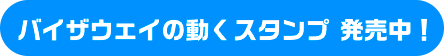 バイザウェイの動くスタンプ 発売中！